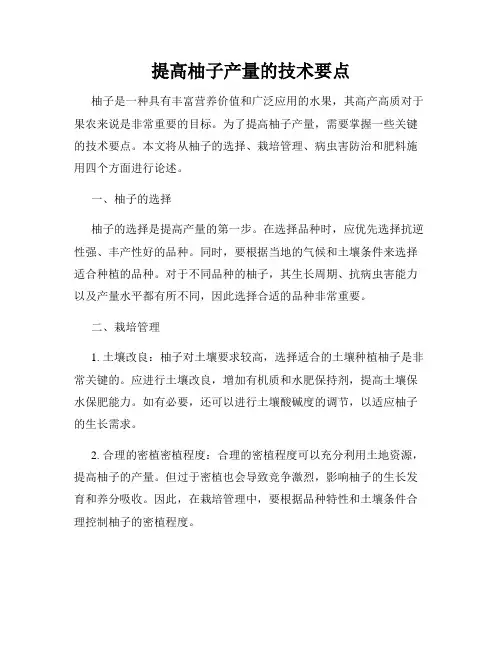 提高柚子产量的技术要点

柚子是一种具有丰富营养价值和广泛应用的水果，其高产高质对于果农来说是非常重要的目标。为了提高柚子产量，需要掌握一些关键的技术要点。本文将从柚子的选择、栽培管理、病虫害防治和肥料施用四个方面进行论述。

一、柚子的选择

柚子的选择是提高产量的第一步。在选择品种时，应优先选择抗逆性强、丰产性好的品种。同时，要根据当地的气候和土壤条件来选择适合种植的品种。对于不同品种的柚子，其生长周期、抗病虫害能力以及产量水平都有所不同，因此选择合适的品种非常重要。

二、栽培管理

1. 土壤改良：柚子对土壤要求较高，选择适合的土壤种植柚子是非常关键的。应进行土壤改良，增加有机质和水肥保持剂，提高土壤保水保肥能力。如有必要，还可以进行土壤酸碱度的调节，以适应柚子的生长需求。

2. 合理的密植密植程度：合理的密植程度可以充分利用土地资源，提高柚子的产量。但过于密植也会导致竞争激烈，影响柚子的生长发育和养分吸收。因此，在栽培管理中，要根据品种特性和土壤条件合理控制柚子的密植程度。